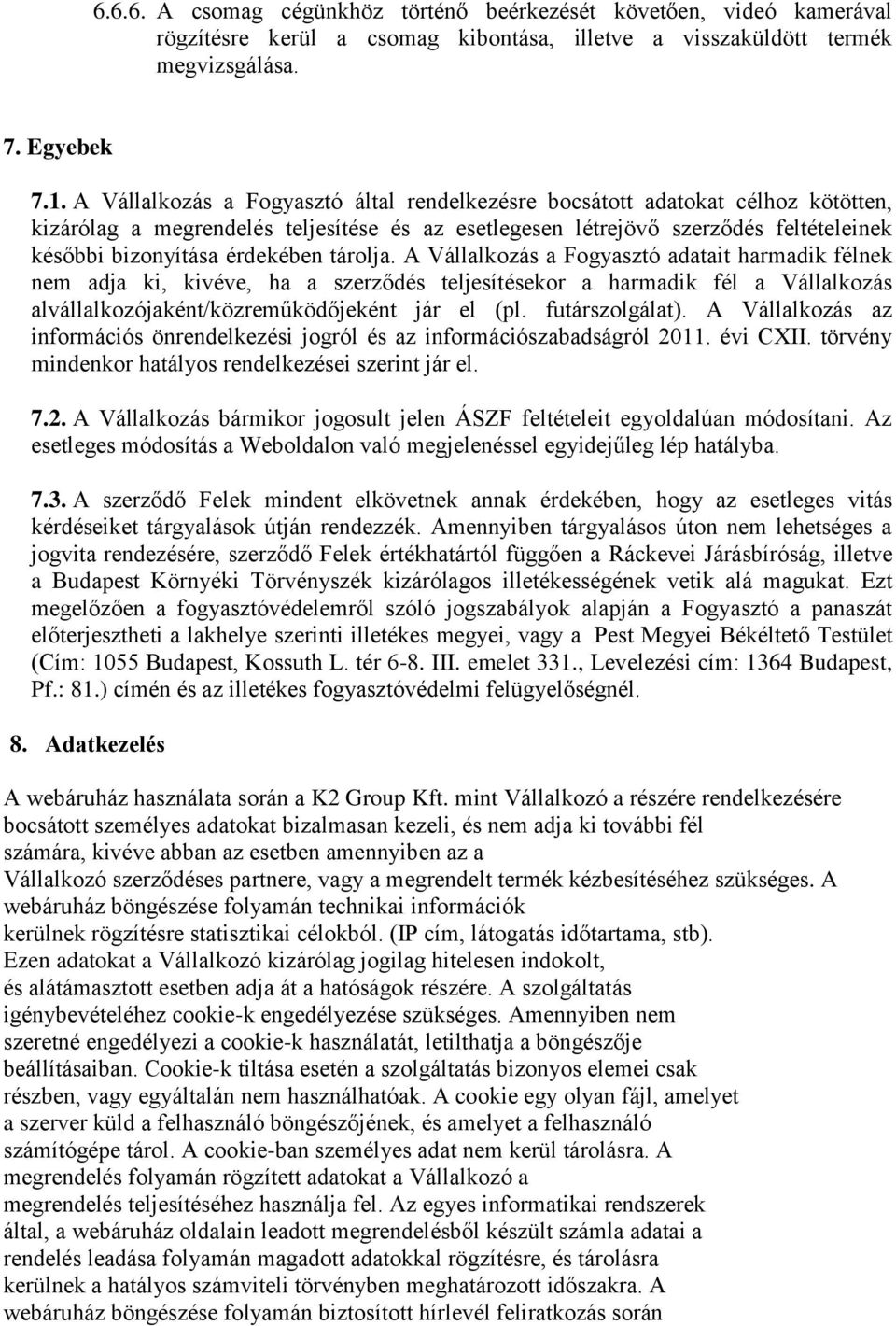 6.6.6. A csomag cégünkhöz történő beérkezését követően, videó kamerával rögzítésre kerül a csomag kibontása, illetve a visszaküldött termék megvizsgálása.

7. Egyebek

7.1. A Vállalkozás a Fogyasztó által rendelkezésre bocsátott adatokat célhoz kötötten, kizárólag a megrendelés teljesítése és az esetlegesen létrejövő szerződés feltételeinek későbbi bizonyítása érdekében tárolja. A Vállalkozás a Fogyasztó adatait harmadik félnek nem adja ki, kivéve, ha a szerződés teljesítésekor a harmadik fél a Vállalkozás alvállalkozójaként/közreműködőjeként jár el (pl. futárszolgálat). A Vállalkozás az információs önrendelkezési jogról és az információszabadságról 2011. évi CXII. törvény mindenkor hatályos rendelkezései szerint jár el.

7.2. A Vállalkozás bármikor jogosult jelen ÁSZF feltételeit egyoldalúan módosítani. Az esetleges módosítás a Weboldalon való megjelenéssel egyidejűleg lép hatályba.

7.3. A szerződő Felek mindent elkövetnek annak érdekében, hogy az esetleges vitás kérdéseiket tárgyalások útján rendezzék. Amennyiben tárgyalásos úton nem lehetséges a jogvita rendezésére, szerződő Felek értékhatártól függően a Ráckevei Járásbíróság, illetve a Budapest Környéki Törvényszék kizárólagos illetékességének vetik alá magukat. Ezt megelőzően a fogyasztóvédelemről szóló jogszabályok alapján a Fogyasztó a panaszát előterjesztheti a lakhelye szerinti illetékes megyei, vagy a Pest Megyei Békéltető Testület (Cím: 1055 Budapest, Kossuth L. tér 6-8. III. emelet 331., Levelezési cím: 1364 Budapest, Pf.: 81.) címén és az illetékes fogyasztóvédelmi felügyelőségnél.

8. Adatkezelés

A webáruház használata során a K2 Group Kft. mint Vállalkozó a részére rendelkezésére bocsátott személyes adatokat bizalmasan kezeli, és nem adja ki további fél számára, kivéve abban az esetben amennyiben az a Vállalkozó szerződéses partnere, vagy a megrendelt termék kézbesítéséhez szükséges. A webáruház böngészése folyamán technikai információk kerülnek rögzítésre statisztikai célokból. (IP cím, látogatás időtartama, stb). Ezen adatokat a Vállalkozó kizárólag jogilag hitelesen indokolt, és alátámasztott esetben adja át a hatóságok részére. A szolgáltatás igénybevételéhez cookie-k engedélyezése szükséges. Amennyiben nem szeretné engedélyezi a cookie-k használatát, letilthatja a böngészője beállításaiban. Cookie-k tiltása esetén a szolgáltatás bizonyos elemei csak részben, vagy egyáltalán nem használhatóak. A cookie egy olyan fájl, amelyet a szerver küld a felhasználó böngészőjének, és amelyet a felhasználó számítógépe tárol. A cookie-ban személyes adat nem kerül tárolásra. A megrendelés folyamán rögzített adatokat a Vállalkozó a megrendelés teljesítéséhez használja fel. Az egyes informatikai rendszerek által, a webáruház oldalain leadott megrendelésből készült számla adatai a rendelés leadása folyamán magadott adatokkal rögzítésre, és tárolásra kerülnek a hatályos számviteli törvényben meghatározott időszakra. A webáruház böngészése folyamán biztosított hírlevél feliratkozás során